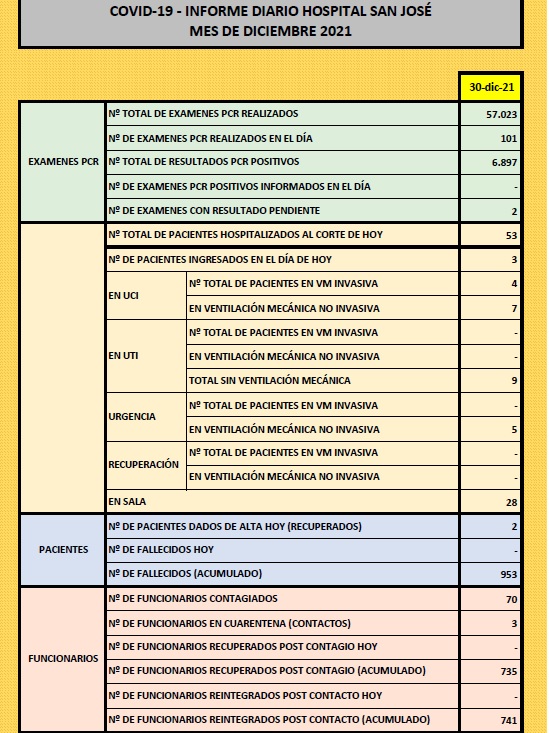 COVID-19 - INFORME DIARIO HOSPITAL SAN JOSÉ
MES DE DICIEMBRE 2021

| | | | 30-dic-21 |
|---|---|---|---|
| EXAMENES PCR | Nº TOTAL DE EXAMENES PCR REALIZADOS | | 57.023 |
| | Nº DE EXAMENES PCR REALIZADOS EN EL DÍA | | 101 |
| | Nº TOTAL DE RESULTADOS PCR POSITIVOS | | 6.897 |
| | Nº DE EXAMENES PCR POSITIVOS INFORMADOS EN EL DÍA | | - |
| | Nº DE EXAMENES CON RESULTADO PENDIENTE | | 2 |
| | Nº TOTAL DE PACIENTES HOSPITALIZADOS AL CORTE DE HOY | | 53 |
| | Nº DE PACIENTES INGRESADOS EN EL DÍA DE HOY | | 3 |
| | EN UCI | Nº TOTAL DE PACIENTES EN VM INVASIVA | 4 |
| | | EN VENTILACIÓN MECÁNICA NO INVASIVA | 7 |
| | EN UTI | Nº TOTAL DE PACIENTES EN VM INVASIVA | - |
| | | EN VENTILACIÓN MECÁNICA NO INVASIVA | - |
| | | TOTAL SIN VENTILACIÓN MECÁNICA | 9 |
| | URGENCIA | Nº TOTAL DE PACIENTES EN VM INVASIVA | - |
| | | EN VENTILACIÓN MECÁNICA NO INVASIVA | 5 |
| | RECUPERACIÓN | Nº TOTAL DE PACIENTES EN VM INVASIVA | - |
| | | EN VENTILACIÓN MECÁNICA NO INVASIVA | - |
| | EN SALA | | 28 |
| PACIENTES | Nº DE PACIENTES DADOS DE ALTA HOY (RECUPERADOS) | | 2 |
| | Nº DE FALLECIDOS HOY | | - |
| | Nº DE FALLECIDOS (ACUMULADO) | | 953 |
| FUNCIONARIOS | Nº DE FUNCIONARIOS CONTAGIADOS | | 70 |
| | Nº DE FUNCIONARIOS EN CUARENTENA (CONTACTOS) | | 3 |
| | Nº DE FUNCIONARIOS RECUPERADOS POST CONTAGIO HOY | | - |
| | Nº DE FUNCIONARIOS RECUPERADOS POST CONTAGIO (ACUMULADO) | | 735 |
| | Nº DE FUNCIONARIOS REINTEGRADOS POST CONTACTO HOY | | - |
| | Nº DE FUNCIONARIOS REINTEGRADOS POST CONTACTO (ACUMULADO) | | 741 |